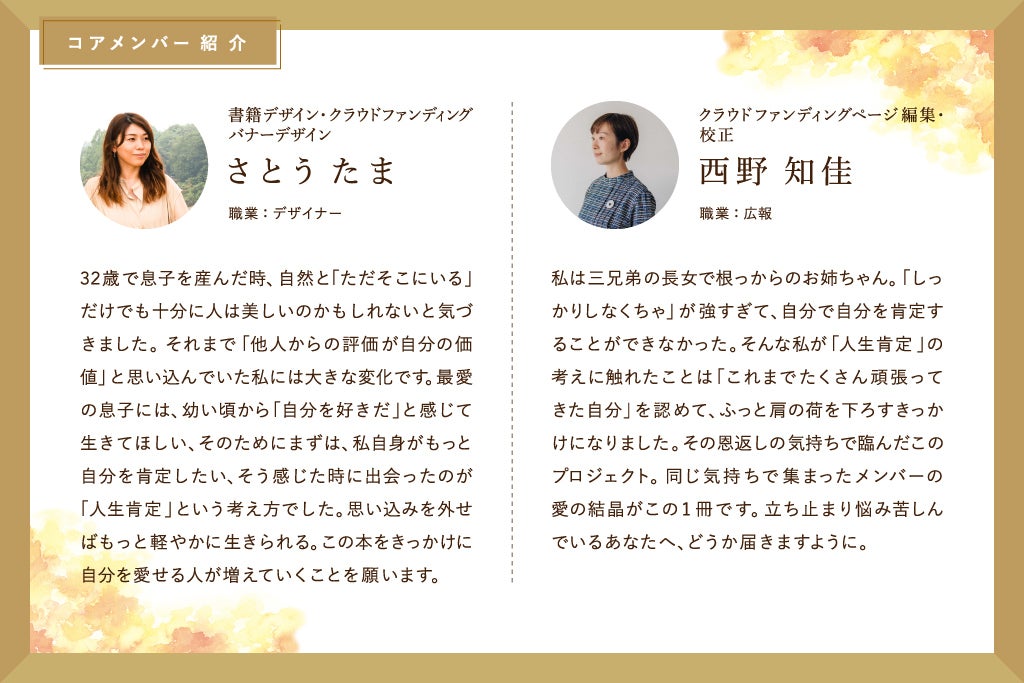 コアメンバー紹介

書籍デザイン・クラウドファンディングバナーデザイン
さとう たま
職業：デザイナー

32歳で息子を産んだ時、自然と「ただそこにいる」だけでも十分に人は美しいのかもしれないと気づきました。それまで「他人からの評価が自分の価値」と思い込んでいた私には大きな変化です。最愛の息子には、幼い頃から「自分を好きだ」と感じて生きてほしい、そのためにまずは、私自身がもっと自分を肯定したい、そう感じた時に出会ったのが「人生肯定」という考え方でした。思い込みを外せばもっと軽やかに生きられる。この本をきっかけに自分を愛せる人が増えていくことを願います。

クラウドファンディングページ編集・校正
西野 知佳
職業：広報

私は三兄弟の長女で根っからのお姉ちゃん。「しっかりしなくちゃ」が強すぎて、自分で自分を肯定することができなかった。そんな私が「人生肯定」の考えに触れたことは「これまでたくさん頑張ってきた自分」を認めて、ふっと肩の荷を下ろすきっかけになりました。その恩返しの気持ちで臨んだこのプロジェクト。同じ気持ちで集まったメンバーの愛の結晶がこの1冊です。立ち止まり悩み苦しんでいるあなたへ、どうか届きますように。